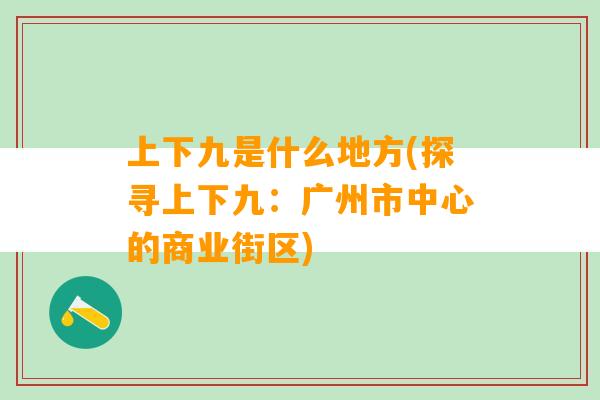 上下九是什么地方(探寻上下九：广州市中心的商业街区)